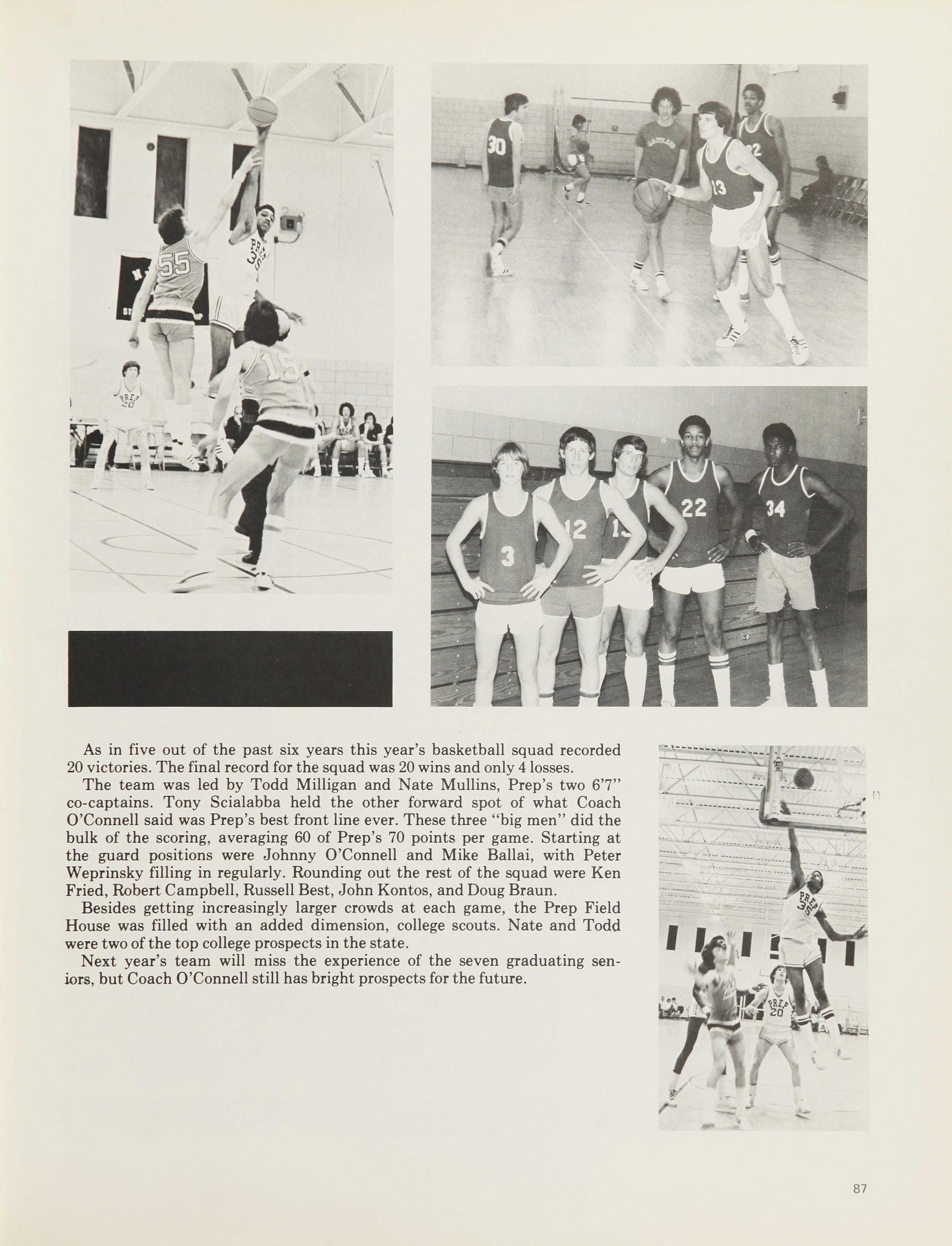 As in five out of the past six years this year's basketball squad recorded 20 victories. The final record for the squad was 20 wins and only 4 losses.

The team was led by Todd Milligan and Nate Mullins, Prep's two 6'7" co-captains. Tony Scialabba held the other forward spot of what Coach O'Connell said was Prep's best front line ever. These three "big men" did the bulk of the scoring, averaging 60 of Prep's 70 points per game. Starting at the guard positions were Johnny O'Connell and Mike Ballai, with Peter Weprinsky filling in regularly. Rounding out the rest of the squad were Ken Fried, Robert Campbell, Russell Best, John Kontos, and Doug Braun.

Besides getting increasingly larger crowds at each game, the Prep Field House was filled with an added dimension, college scouts. Nate and Todd were two of the top college prospects in the state.

Next year's team will miss the experience of the seven graduating seniors, but Coach O'Connell still has bright prospects for the future.

87